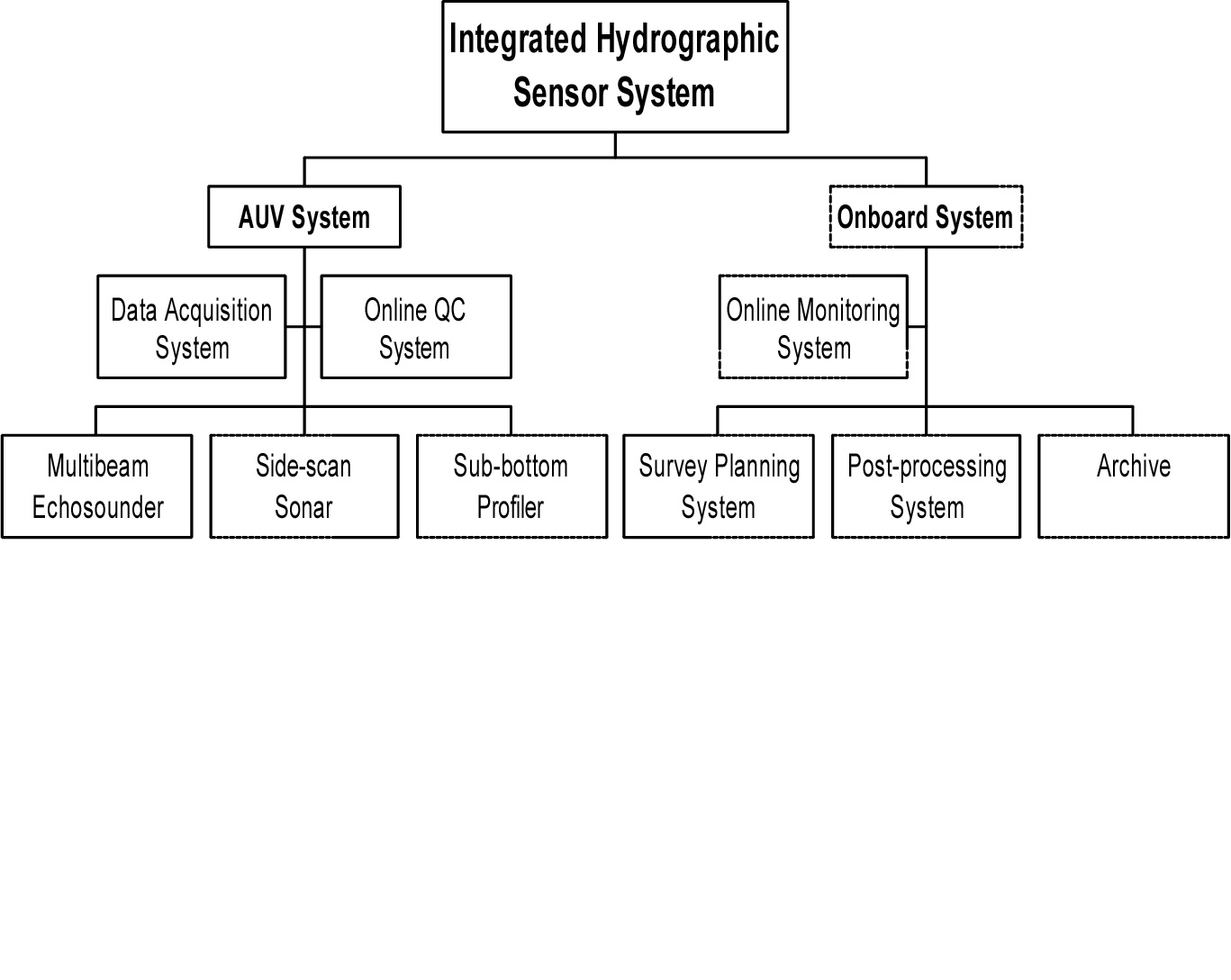 Integrated Hydrographic Sensor System

AUV System

Onboard System

Data Acquisition System

Online QC System

Online Monitoring System

Multibeam Echosounder

Side-scan Sonar

Sub-bottom Profiler

Survey Planning System

Post-processing System

Archive